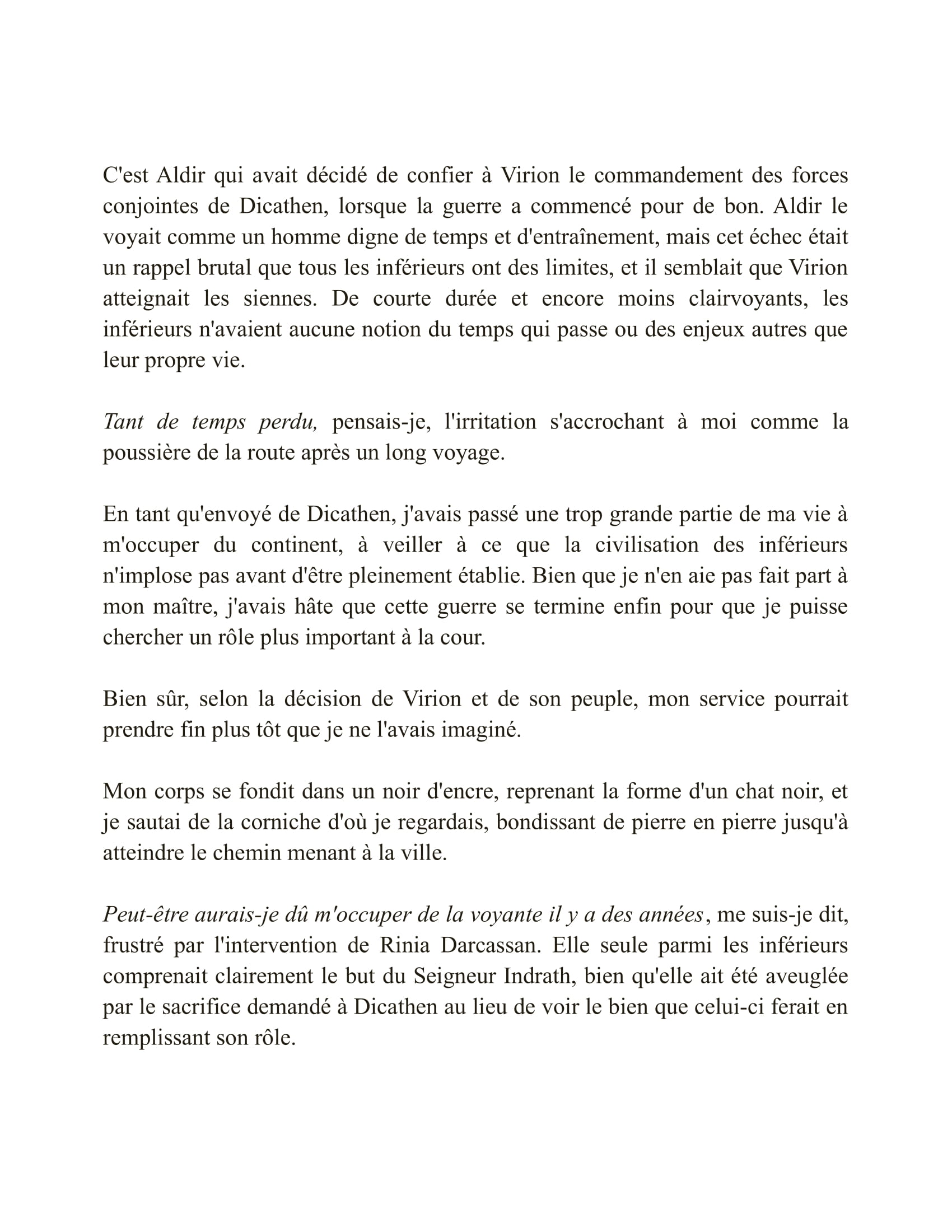 C'est Aldir qui avait décidé de confier à Virion le commandement des forces conjointes de Dicathen, lorsque la guerre a commencé pour de bon. Aldir le voyait comme un homme digne de temps et d'entraînement, mais cet échec était un rappel brutal que tous les inférieurs ont des limites, et il semblait que Virion atteignait les siennes. De courte durée et encore moins clairvoyants, les inférieurs n'avaient aucune notion du temps qui passe ou des enjeux autres que leur propre vie.

Tant de temps perdu, pensais-je, l'irritation s'accrochant à moi comme la poussière de la route après un long voyage.

En tant qu'envoyé de Dicathen, j'avais passé une trop grande partie de ma vie à m'occuper du continent, à veiller à ce que la civilisation des inférieurs n'implose pas avant d'être pleinement établie. Bien que je n'en aie pas fait part à mon maître, j'avais hâte que cette guerre se termine enfin pour que je puisse chercher un rôle plus important à la cour.

Bien sûr, selon la décision de Virion et de son peuple, mon service pourrait prendre fin plus tôt que je ne l'avais imaginé.

Mon corps se fondit dans un noir d'encre, reprenant la forme d'un chat noir, et je sautai de la corniche d'où je regardais, bondissant de pierre en pierre jusqu'à atteindre le chemin menant à la ville.

Peut-être aurais-je dû m'occuper de la voyante il y a des années, me suis-je dit, frustré par l'intervention de Rinia Darcassan. Elle seule parmi les inférieurs comprenait clairement le but du Seigneur Indrath, bien qu'elle ait été aveuglée par le sacrifice demandé à Dicathen au lieu de voir le bien que celui-ci ferait en remplissant son rôle.